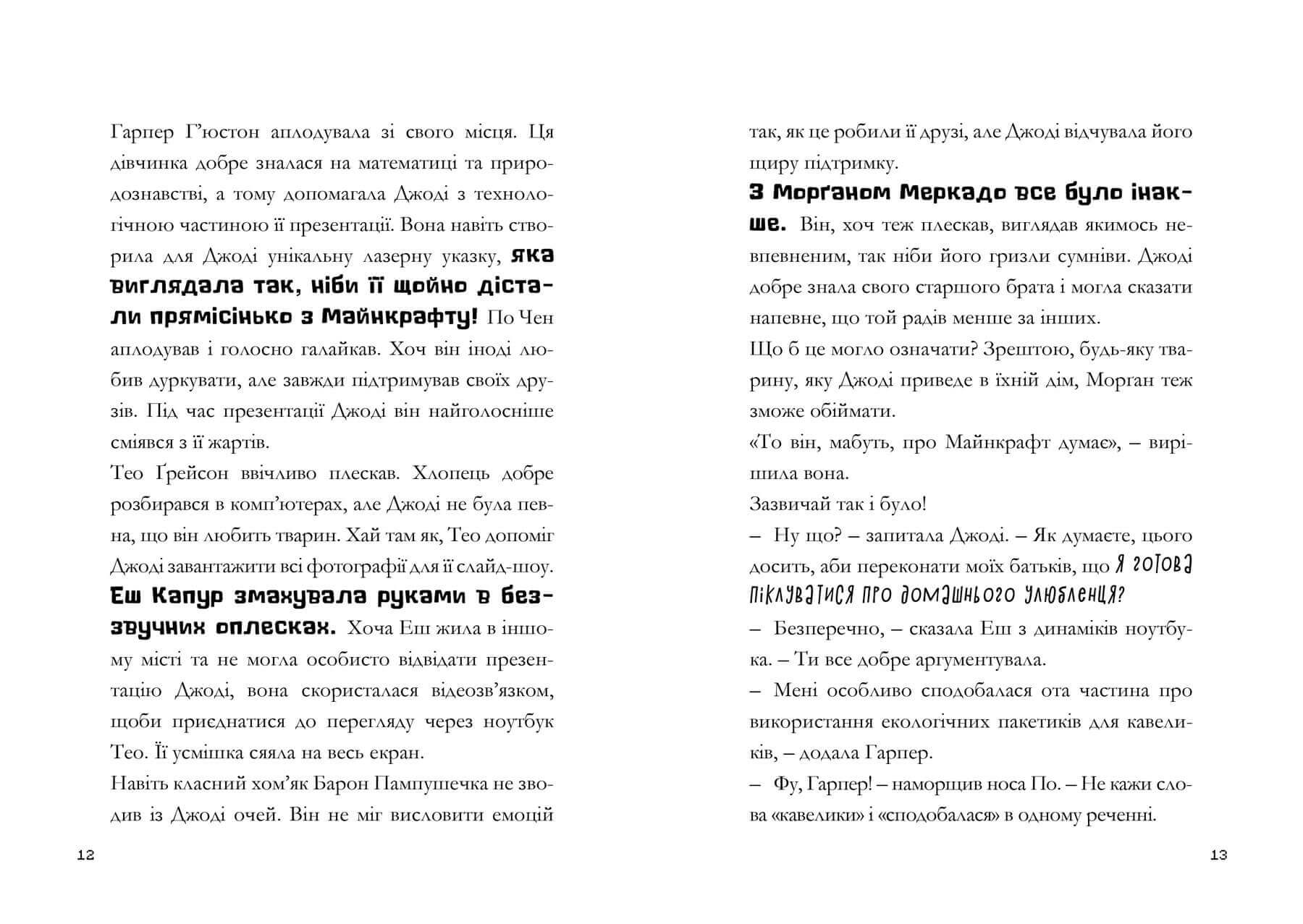 Гарпер Г'юстон аплодувала зі свого місця. Ця дівчинка добре зналася на математиці та природознавстві, а тому допомагала Джоді з технологічною частиною її презентації. Вона навіть створила для Джоді унікальну лазерну указку, яка виглядала так, ніби її щойно дістали прямісінько з Майнкрафту! По Чен аплодував і голосно галайкав. Хоч він іноді любив дуркувати, але завжди підтримував своїх друзів. Під час презентації Джоді він найголосніше сміявся з її жартів.

Тео Ґрейсон ввічливо плескав. Хлопець добре розбирався в комп'ютерах, але Джоді не була певна, що він любить тварин. Хай там як, Тео допоміг Джоді завантажити всі фотографії для її слайд-шоу.

Еш Капур змахувала руками в беззвучних оплесках. Хоча Еш жила в іншому місті та не могла особисто відвідати презентацію Джоді, вона скористалася відеозв'язком, щоби приєднатися до перегляду через ноутбук Тео. Її усмішка сяяла на весь екран.

Навіть класний хом'як Барон Пампушечка не зводив із Джоді очей. Він не міг висловити емоцій

12

так, як це робили її друзі, але Джоді відчувала його щиру підтримку.

З Морґаном Меркадо все було інакше. Він, хоч теж плескав, виглядав якимось невпевненим, так ніби його гризли сумніви. Джоді добре знала свого старшого брата і могла сказати напевне, що той радів менше за інших.

Що б це могло означати? Зрештою, будь-яку тварину, яку Джоді приведе в їхній дім, Морґан теж зможе обіймати.

«То він, мабуть, про Майнкрафт думає», – вирішила вона.

Зазвичай так і було!

– Ну що? – запитала Джоді. – Як думаєте, цього досить, аби переконати моїх батьків, що я готова піклуватися про домашнього улюбленця?

– Безперечно, – сказала Еш з динаміків ноутбука. – Ти все добре аргументувала.

– Мені особливо сподобалася ота частина про використання екологічних пакетиків для кавеликів, – додала Гарпер.

– Фу, Гарпер! – наморщив носа По. – Не кажи слова «кавелики» і «сподобалася» в одному реченні.

13